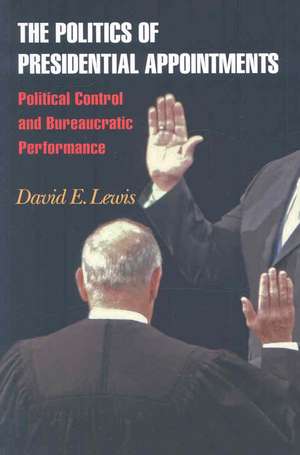 THE POLITICS OF PRESIDENTIAL APPOINTMENTS

Political Control and Bureaucratic Performance

David E. Lewis